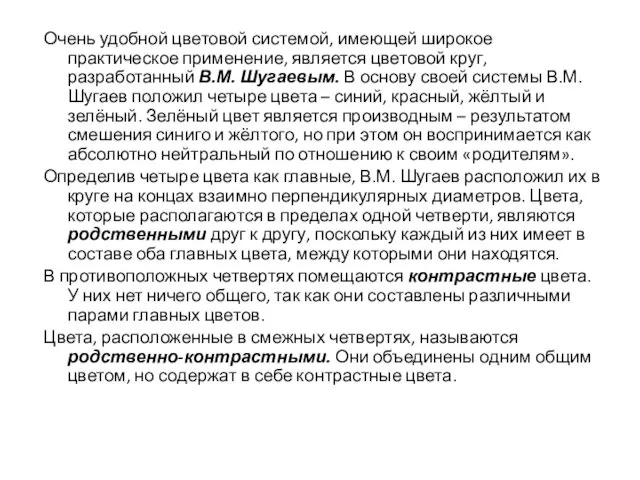 Очень удобной цветовой системой, имеющей широкое практическое применение, является цветовой круг, разработанный В.М. Шугаевым. В основу своей системы В.М. Шугаев положил четыре цвета – синий, красный, жёлтый и зелёный. Зелёный цвет является производным – результатом смешения синиго и жёлтого, но при этом он воспринимается как абсолютно нейтральный по отношению к своим «родителям».

Определив четыре цвета как главные, В.М. Шугаев расположил их в круге на концах взаимно перпендикулярных диаметров. Цвета, которые располагаются в пределах одной четверти, являются родственными друг к другу, поскольку каждый из них имеет в составе оба главных цвета, между которыми они находятся.

В противоположных четвертях помещаются контрастные цвета. У них нет ничего общего, так как они составлены различными парами главных цветов.

Цвета, расположенные в смежных четвертях, называются родственно-контрастными. Они объединены одним общим цветом, но содержат в себе контрастные цвета.